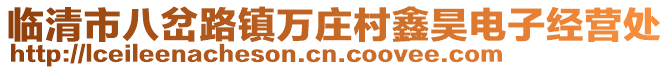 临清市八岔路镇万庄村鑫昊电子经营处
http://lceileenacheson.cn.coovee.com